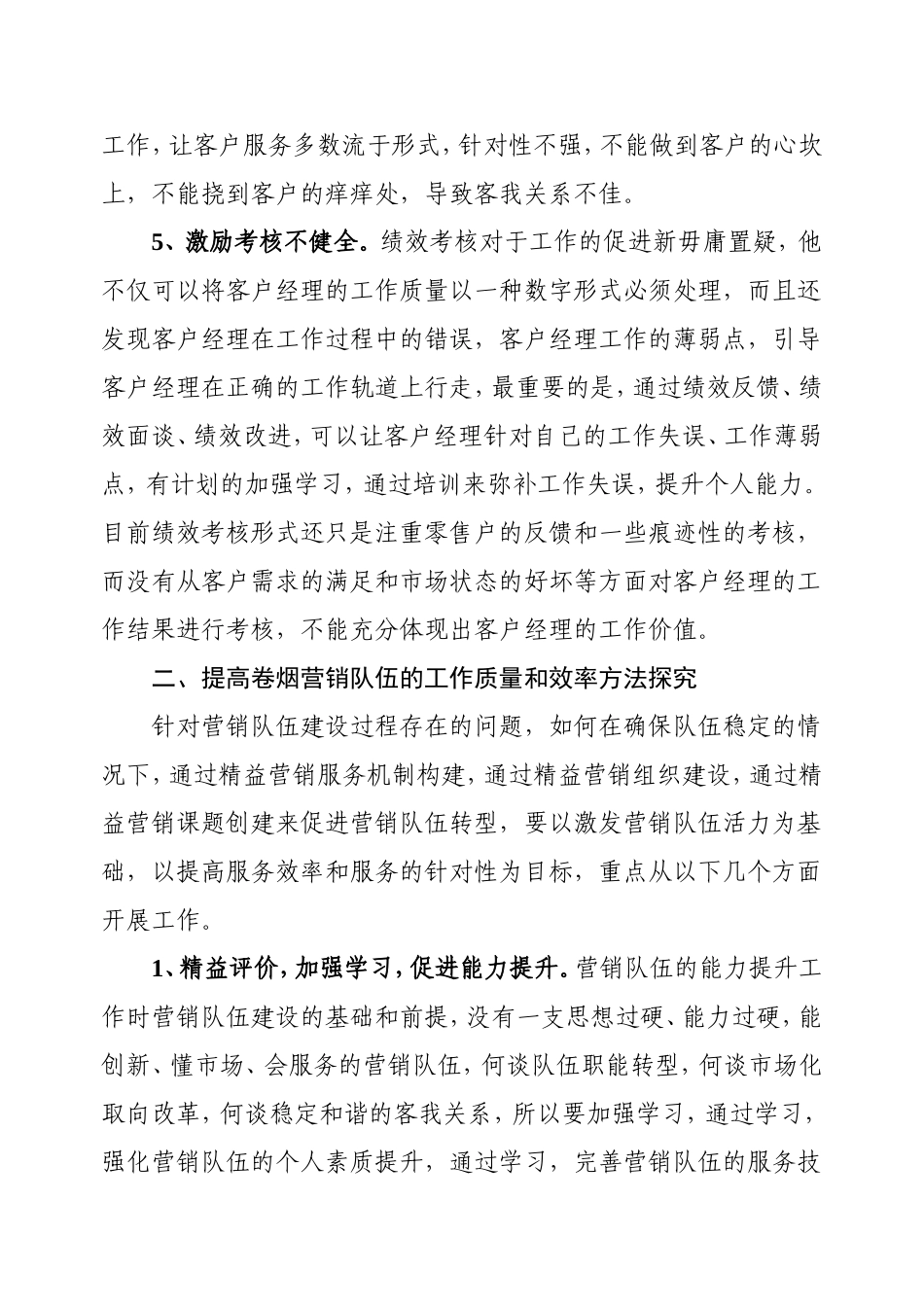 工作，让客户服务多数流于形式，针对性不强，不能做到客户的心坎上，不能挠到客户的痒痒处，导致客我关系不佳。

5、激励考核不健全。绩效考核对于工作的促进新毋庸置疑，他不仅可以将客户经理的工作质量以一种数字形式必须处理，而且还发现客户经理在工作过程中的错误，客户经理工作的薄弱点，引导客户经理在正确的工作轨道上行走，最重要的是，通过绩效反馈、绩效面谈、绩效改进，可以让客户经理针对自己的工作失误、工作薄弱点，有计划的加强学习，通过培训来弥补工作失误，提升个人能力。目前绩效考核形式还只是注重零售户的反馈和一些痕迹性的考核，而没有从客户需求的满足和市场状态的好坏等方面对客户经理的工作结果进行考核，不能充分体现出客户经理的工作价值。

二、提高卷烟营销队伍的工作质量和效率方法探究

针对营销队伍建设过程存在的问题，如何在确保队伍稳定的情况下，通过精益营销服务机制构建，通过精益营销组织建设，通过精益营销课题创建来促进营销队伍转型，要以激发营销队伍活力为基础，以提高服务效率和服务的针对性为目标，重点从以下几个方面开展工作。

1、精益评价，加强学习，促进能力提升。营销队伍的能力提升工作时营销队伍建设的基础和前提，没有一支思想过硬、能力过硬，能创新、懂市场、会服务的营销队伍，何谈队伍职能转型，何谈市场化取向改革，何谈稳定和谐的客我关系，所以要加强学习，通过学习，强化营销队伍的个人素质提升，通过学习，完善营销队伍的服务技